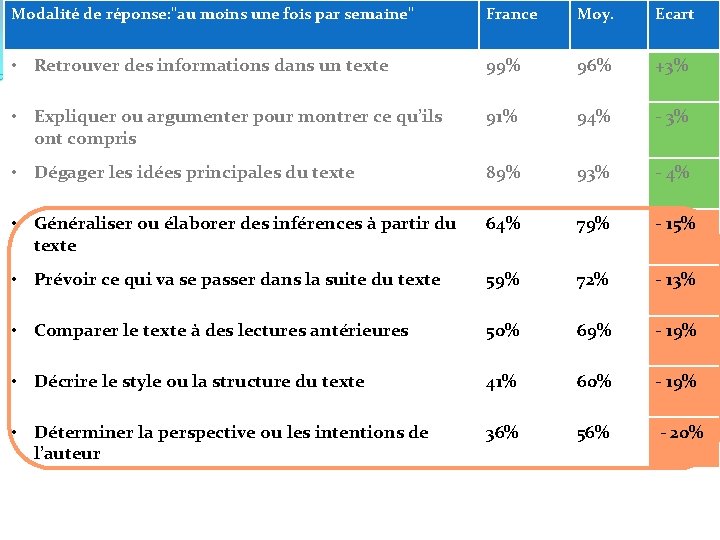 | Modalité de réponse:"au moins une fois par semaine" | France | Moy. | Ecart |
|---|---|---|---|
| • Retrouver des informations dans un texte | 99% | 96% | +3% |
| • Expliquer ou argumenter pour montrer ce qu'ils ont compris | 91% | 94% | - 3% |
| • Dégager les idées principales du texte | 89% | 93% | - 4% |
| • Généraliser ou élaborer des inférences à partir du texte | 64% | 79% | - 15% |
| • Prévoir ce qui va se passer dans la suite du texte | 59% | 72% | - 13% |
| • Comparer le texte à des lectures antérieures | 50% | 69% | - 19% |
| • Décrire le style ou la structure du texte | 41% | 60% | - 19% |
| • Déterminer la perspective ou les intentions de l'auteur | 36% | 56% | - 20% |